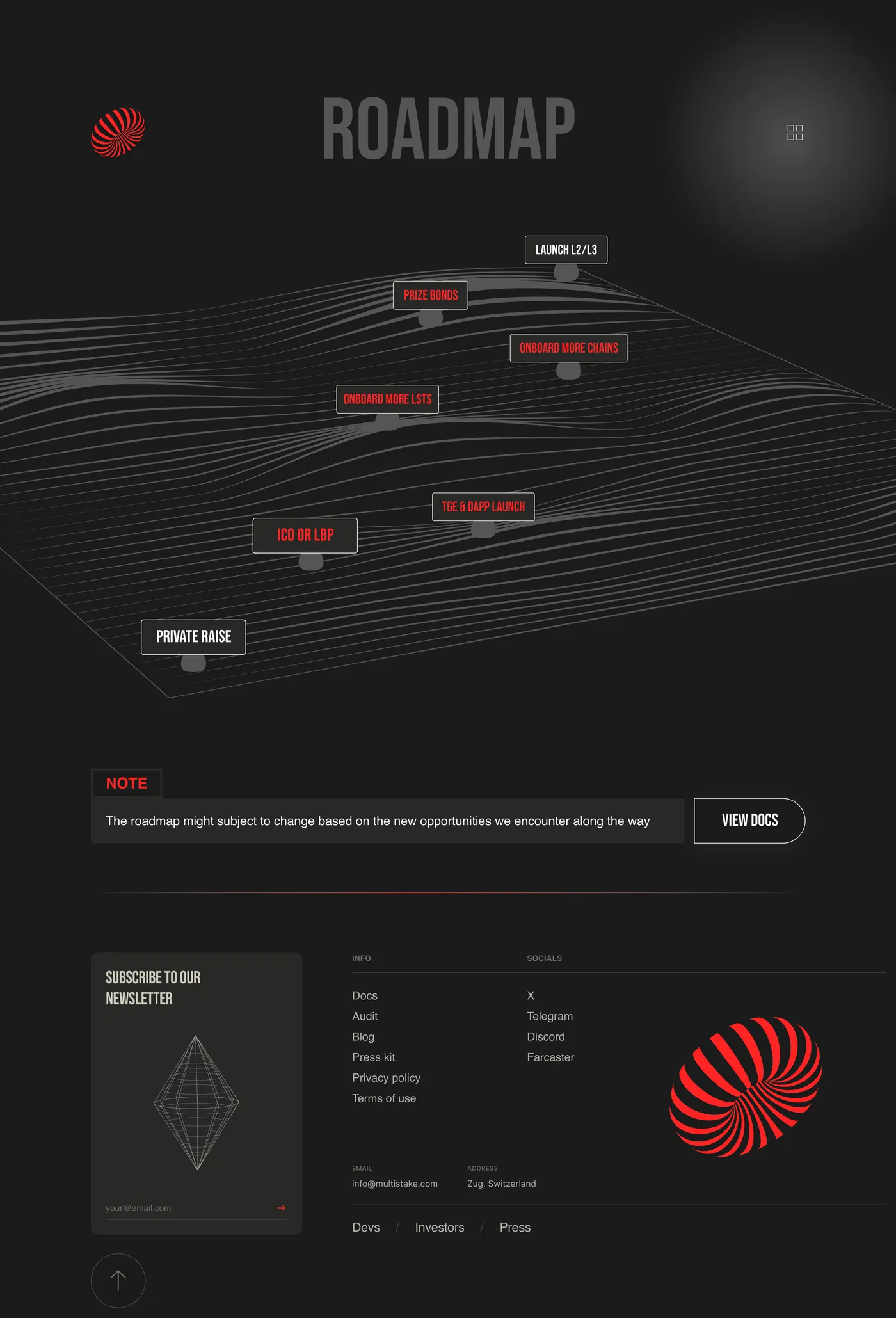 ROADMAP

LAUNCH L2/L3

PRIZE BONDS

ONBOARD MORE CHAINS

ONBOARD MORE LSTS

TGE & DAPP LAUNCH

ICO OR LBP

PRIVATE RAISE

NOTE

The roadmap might subject to change based on the new opportunities we encounter along the way

VIEW DOCS

SUBSCRIBE TO OUR NEWSLETTER

your@email.com

INFO

Docs
Audit
Blog
Press kit
Privacy policy
Terms of use

SOCIALS

X
Telegram
Discord
Farcaster

EMAIL
info@multistake.com

ADDRESS
Zug, Switzerland

Devs / Investors / Press